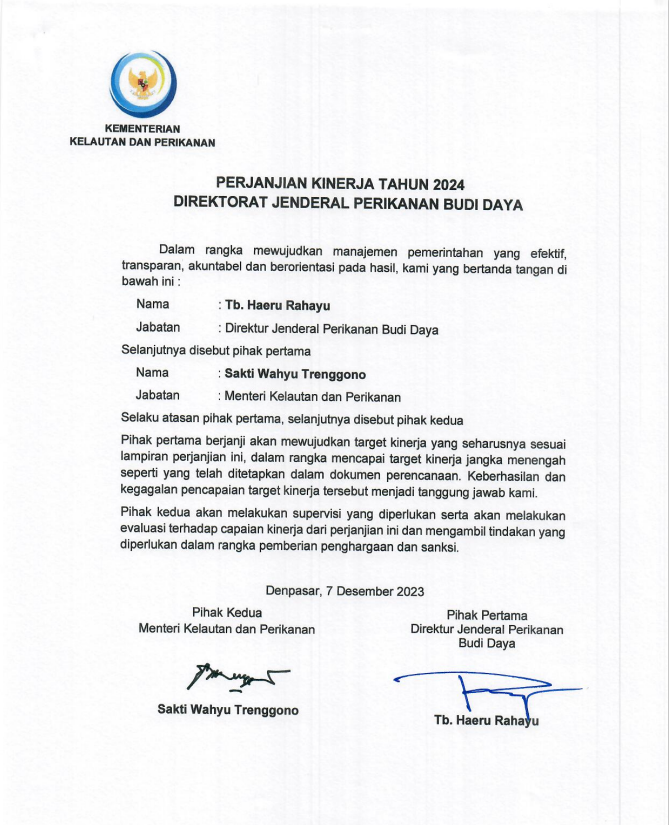 KEMENTERIAN
KELAUTAN DAN PERIKANAN

PERJANJIAN KINERJA TAHUN 2024
DIREKTORAT JENDERAL PERIKANAN BUDI DAYA

Dalam rangka mewujudkan manajemen pemerintahan yang efektif, transparan, akuntabel dan berorientasi pada hasil, kami yang bertanda tangan di bawah ini :

Nama : Tb. Haeru Rahayu
Jabatan : Direktur Jenderal Perikanan Budi Daya

Selanjutnya disebut pihak pertama

Nama : Sakti Wahyu Trenggono
Jabatan : Menteri Kelautan dan Perikanan

Selaku atasan pihak pertama, selanjutnya disebut pihak kedua

Pihak pertama berjanji akan mewujudkan target kinerja yang seharusnya sesuai lampiran perjanjian ini, dalam rangka mencapai target kinerja jangka menengah seperti yang telah ditetapkan dalam dokumen perencanaan. Keberhasilan dan kegagalan pencapaian target kinerja tersebut menjadi tanggung jawab kami.

Pihak kedua akan melakukan supervisi yang diperlukan serta akan melakukan evaluasi terhadap capaian kinerja dari perjanjian ini dan mengambil tindakan yang diperlukan dalam rangka pemberian penghargaan dan sanksi.

Denpasar, 7 Desember 2023

Pihak Kedua
Menteri Kelautan dan Perikanan

Sakti Wahyu Trenggono

Pihak Pertama
Direktur Jenderal Perikanan
Budi Daya

Tb. Haeru Rahayu